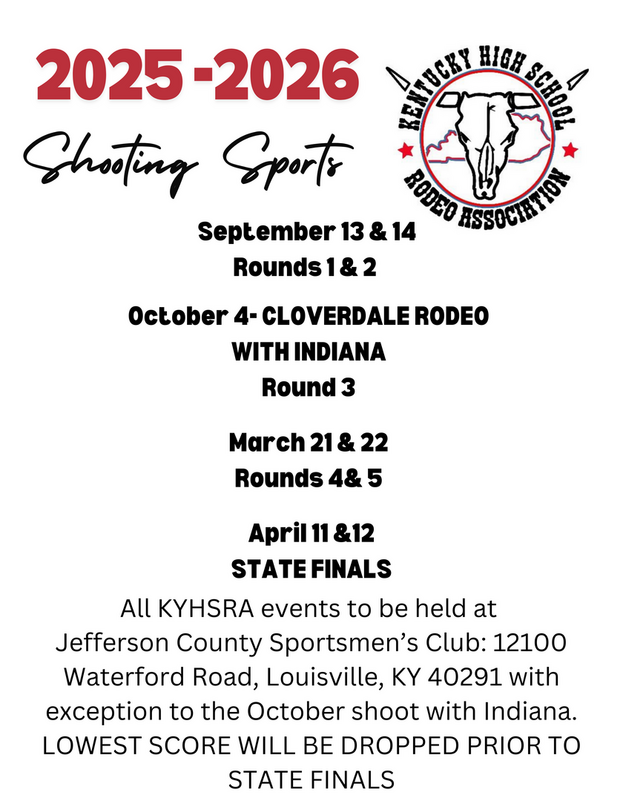 2025 -2026

Shooting Sports

KENTUCKY HIGH SCHOOL
RODEO ASSOCIATION

September 13 & 14
Rounds 1 & 2

October 4- CLOVERDALE RODEO WITH INDIANA
Round 3

March 21 & 22
Rounds 4& 5

April 11 &12
STATE FINALS

All KYHSRA events to be held at Jefferson County Sportsmen's Club: 12100 Waterford Road, Louisville, KY 40291 with exception to the October shoot with Indiana. LOWEST SCORE WILL BE DROPPED PRIOR TO STATE FINALS